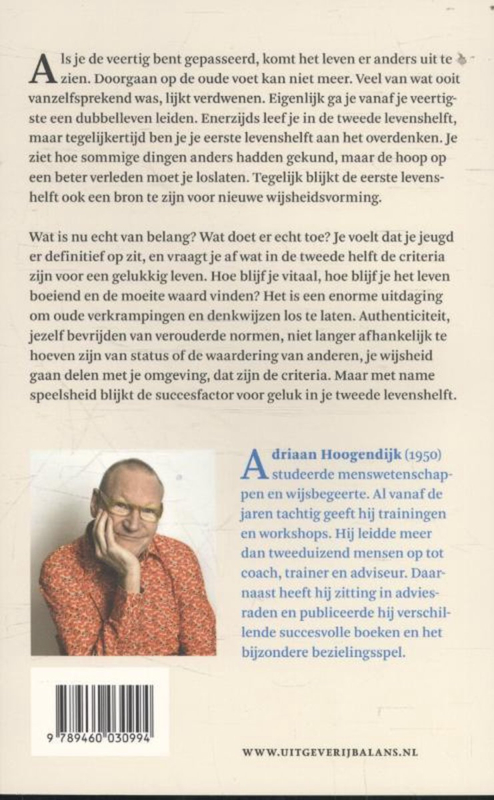 Als je de veertig bent gepasseerd, komt het leven er anders uit te zien. Doorgaan op de oude voet kan niet meer. Veel van wat ooit vanzelfsprekend was, lijkt verdwenen. Eigenlijk ga je vanaf je veertigste een dubbelleven leiden. Enerzijds leef je in de tweede levenshelft, maar tegelijkertijd ben je je eerste levenshelft aan het overdenken. Je ziet hoe sommige dingen anders hadden gekund, maar de hoop op een beter verleden moet je loslaten. Tegelijk blijkt de eerste levenshelft ook een bron te zijn voor nieuwe wijsheidsvorming.

Wat is nu echt van belang? Wat doet er echt toe? Je voelt dat je jeugd er definitief op zit, en vraagt je af wat in de tweede helft de criteria zijn voor een gelukkig leven. Hoe blijf je vitaal, hoe blijf je het leven boeiend en de moeite waard vinden? Het is een enorme uitdaging om oude verkrampingen en denkwijzen los te laten. Authenticiteit, jezelf bevrijden van verouderde normen, niet langer afhankelijk te hoeven zijn van status of de waardering van anderen, je wijsheid gaan delen met je omgeving, dat zijn de criteria. Maar met name speelsheid blijkt de succesfactor voor geluk in je tweede levenshelft.

Adriaan Hoogendijk (1950) studeerde menswetenschappen en wijsbegeerte. Al vanaf de jaren tachtig geeft hij trainingen en workshops. Hij leidde meer dan tweeduizend mensen op tot coach, trainer en adviseur. Daarnaast heeft hij zitting in adviesraden en publiceerde hij verschillende succesvolle boeken en het bijzondere bezielingsspel.

9 789460 030994

WWW.UITGEVERIJBALANS.NL